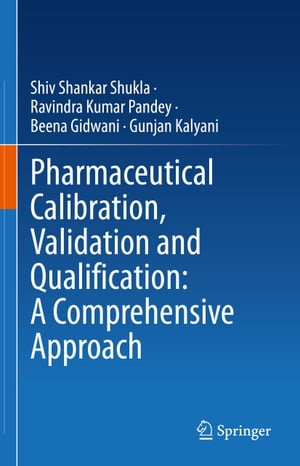 Shiv Shankar Shukla · Ravindra Kumar Pandey · Beena Gidwani · Gunjan Kalyani

Pharmaceutical Calibration, Validation and Qualification: A Comprehensive Approach

Springer